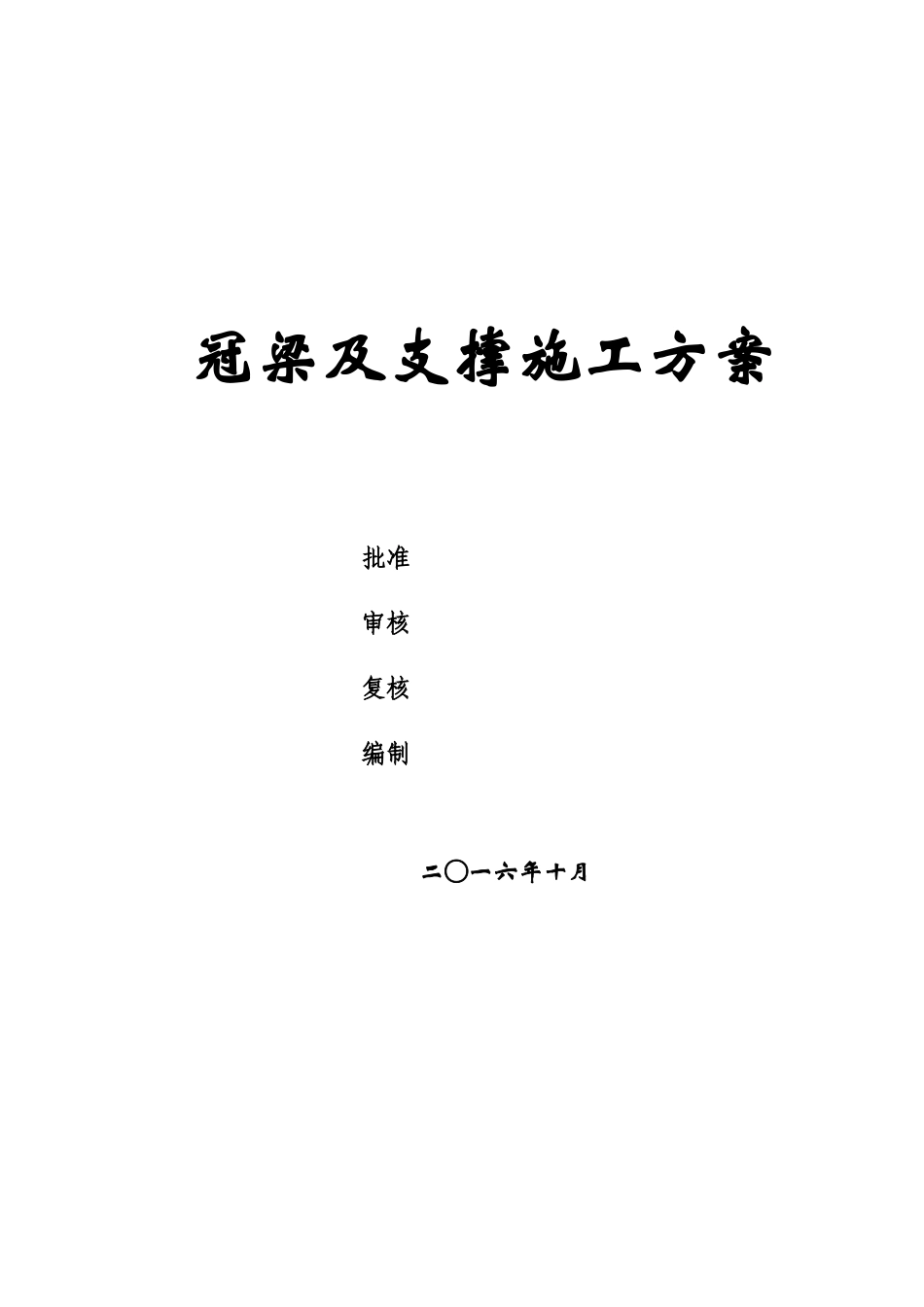 冠梁及支撑施工方案

批准

审核

复核

编制

二〇一六年十月